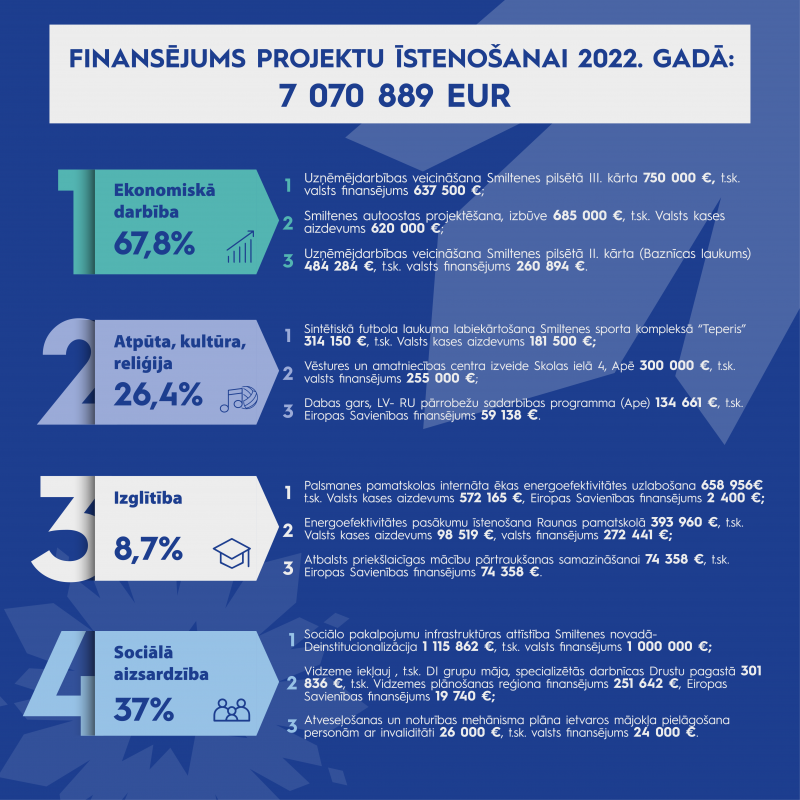 FINANSĒJUMS PROJEKTU ĪSTENOŠANAI 2022. GADĀ:
7 070 889 EUR

1
Ekonomiskā darbība
67,8%

1 Uzņēmējdarbības veicināšana Smiltenes pilsētā III. kārta 750 000 €, t.sk. valsts finansējums 637 500 €;

2 Smiltenes autoostas projektēšana, izbūve 685 000 €, t.sk. Valsts kases aizdevums 620 000 €;

3 Uzņēmējdarbības veicināšana Smiltenes pilsētā II. kārta (Baznīcas laukums) 484 284 €, t.sk. valsts finansējums 260 894 €.

2
Atpūta, kultūra, reliģija
26,4%

1 Sintētiskā futbola laukuma labiekārtošana Smiltenes sporta kompleksā "Teperis" 314 150 €, t.sk. Valsts kases aizdevums 181 500 €;

2 Vēstures un amatniecības centra izveide Skolas ielā 4, Apē 300 000 €, t.sk. valsts finansējums 255 000 €;

3 Dabas gars, LV- RU pārrobežu sadarbības programma (Ape) 134 661 €, t.sk. Eiropas Savienības finansējums 59 138 €.

3
Izglītība
8,7%

1 Palsmanes pamatskolas internāta ēkas energoefektivitātes uzlabošana 658 956€ t.sk. Valsts kases aizdevums 572 165 €, Eiropas Savienības finansējums 2 400 €;

2 Energoefektivitātes pasākumu īstenošana Raunas pamatskolā 393 960 €, t.sk. Valsts kases aizdevums 98 519 €, valsts finansējums 272 441 €;

3 Atbalsts priekšlaicīgas mācību pārtraukšanas samazināšanai 74 358 €, t.sk. Eiropas Savienības finansējums 74 358 €.

4
Sociālā aizsardzība
37%

1 Sociālo pakalpojumu infrastruktūras attīstība Smiltenes novadā- Deinstitucionalizācija 1 115 862 €, t.sk. valsts finansējums 1 000 000 €;

2 Vidzeme iekļauj , t.sk. DI grupu māja, specializētās darbnīcas Drustu pagastā 301 836 €, t.sk. Vidzemes plānošanas reģiona finansējums 251 642 €, Eiropas Savienības finansējums 19 740 €;

3 Atveseļošanas un noturības mehānisma plāna ietvaros mājokļa pielāgošana personām ar invaliditāti 26 000 €, t.sk. valsts finansējums 24 000 €.